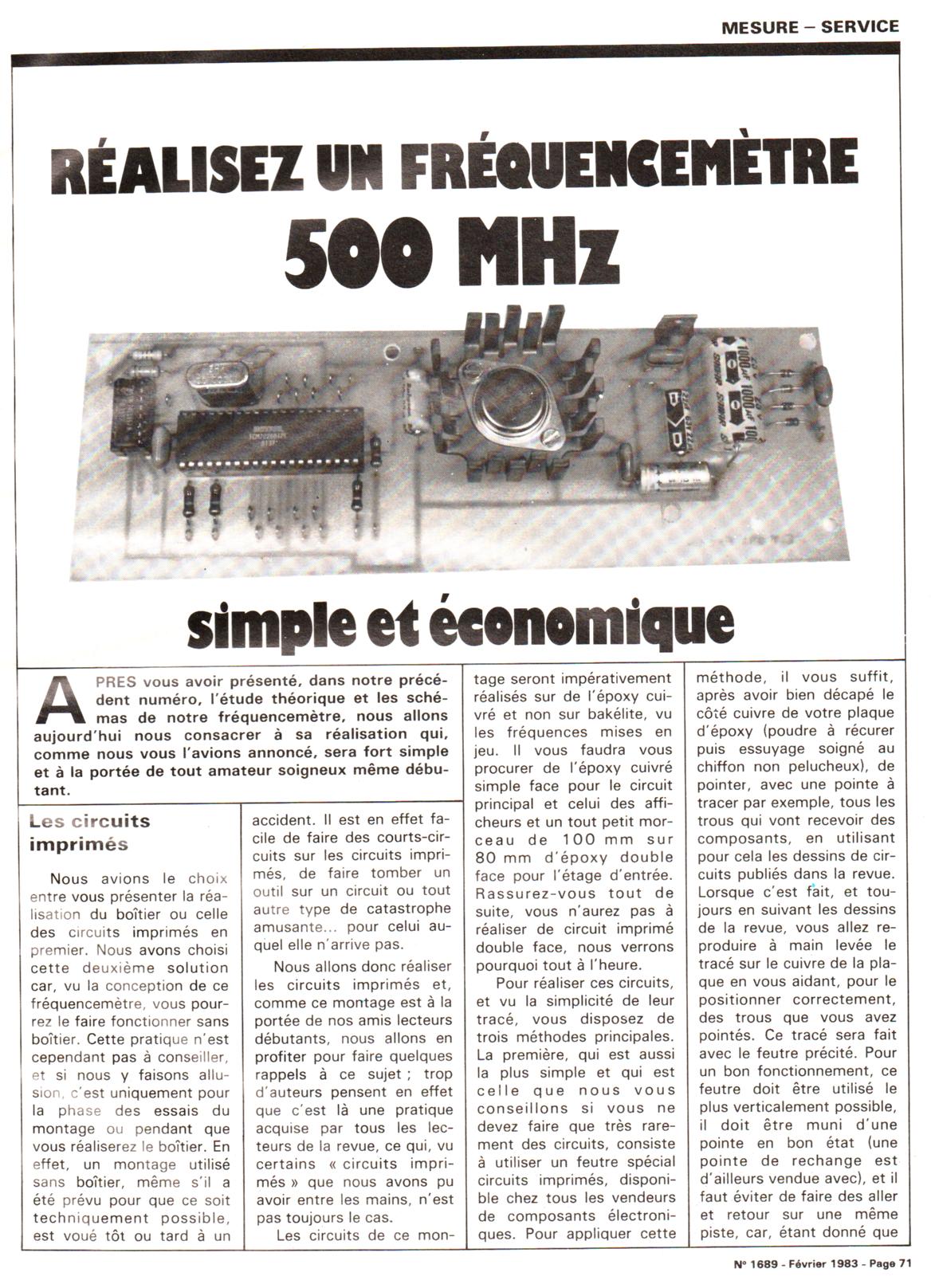 MESURE – SERVICE

RÉALISEZ UN FRÉQUENCEMÈTRE 500 MHz

simple et économique

APRES vous avoir présenté, dans notre précédent numéro, l'étude théorique et les schémas de notre fréquencemètre, nous allons aujourd'hui nous consacrer à sa réalisation qui, comme nous vous l'avions annoncé, sera fort simple et à la portée de tout amateur soigneux même débutant.

Les circuits imprimés

Nous avions le choix entre vous présenter la réalisation du boîtier ou celle des circuits imprimés en premier. Nous avons choisi cette deuxième solution car, vu la conception de ce fréquencemètre, vous pourrez le faire fonctionner sans boîtier. Cette pratique n'est cependant pas à conseiller, et si nous y faisons allusion, c'est uniquement pour la phase des essais du montage ou pendant que vous réaliserez le boîtier. En effet, un montage utilisé sans boîtier, même s'il a été prévu pour que ce soit techniquement possible, est voué tôt ou tard à un accident. Il est en effet facile de faire des courts-circuits sur les circuits imprimés, de faire tomber un outil sur un circuit ou tout autre type de catastrophe amusante... pour celui auquel elle n'arrive pas.

Nous allons donc réaliser les circuits imprimés et, comme ce montage est à la portée de nos amis lecteurs débutants, nous allons en profiter pour faire quelques rappels à ce sujet ; trop d'auteurs pensent en effet que c'est là une pratique acquise par tous les lecteurs de la revue, ce qui, vu certains « circuits imprimés » que nous avons pu avoir entre les mains, n'est pas toujours le cas.

Les circuits de ce montage seront impérativement réalisés sur de l'époxy cuivré et non sur bakélite, vu les fréquences mises en jeu. Il vous faudra vous procurer de l'époxy cuivré simple face pour le circuit principal et celui des afficheurs et un tout petit morceau de 100 mm sur 80 mm d'époxy double face pour l'étage d'entrée. Rassurez-vous tout de suite, vous n'aurez pas à réaliser de circuit imprimé double face, nous verrons pourquoi tout à l'heure.

Pour réaliser ces circuits, et vu la simplicité de leur tracé, vous disposez de trois méthodes principales. La première, qui est aussi la plus simple et qui est celle que nous vous conseillons si vous ne devez faire que très rarement des circuits, consiste à utiliser un feutre spécial circuits imprimés, disponible chez tous les vendeurs de composants électroniques. Pour appliquer cette méthode, il vous suffit, après avoir bien décapé le côté cuivre de votre plaque d'époxy (poudre à récurer puis essuyage soigné au chiffon non pelucheux), de pointer, avec une pointe à tracer par exemple, tous les trous qui vont recevoir des composants, en utilisant pour cela les dessins de circuits publiés dans la revue. Lorsque c'est fait, et toujours en suivant les dessins de la revue, vous allez reproduire à main levée le tracé sur le cuivre de la plaque en vous aidant, pour le positionner correctement, des trous que vous avez pointés. Ce tracé sera fait avec le feutre précité. Pour un bon fonctionnement, ce feutre doit être utilisé le plus verticalement possible, il doit être muni d'une pointe en bon état (une pointe de rechange est d'ailleurs vendue avec), et il faut éviter de faire des aller et retour sur une même piste, car, étant donné que

N° 1689 - Février 1983 - Page 71